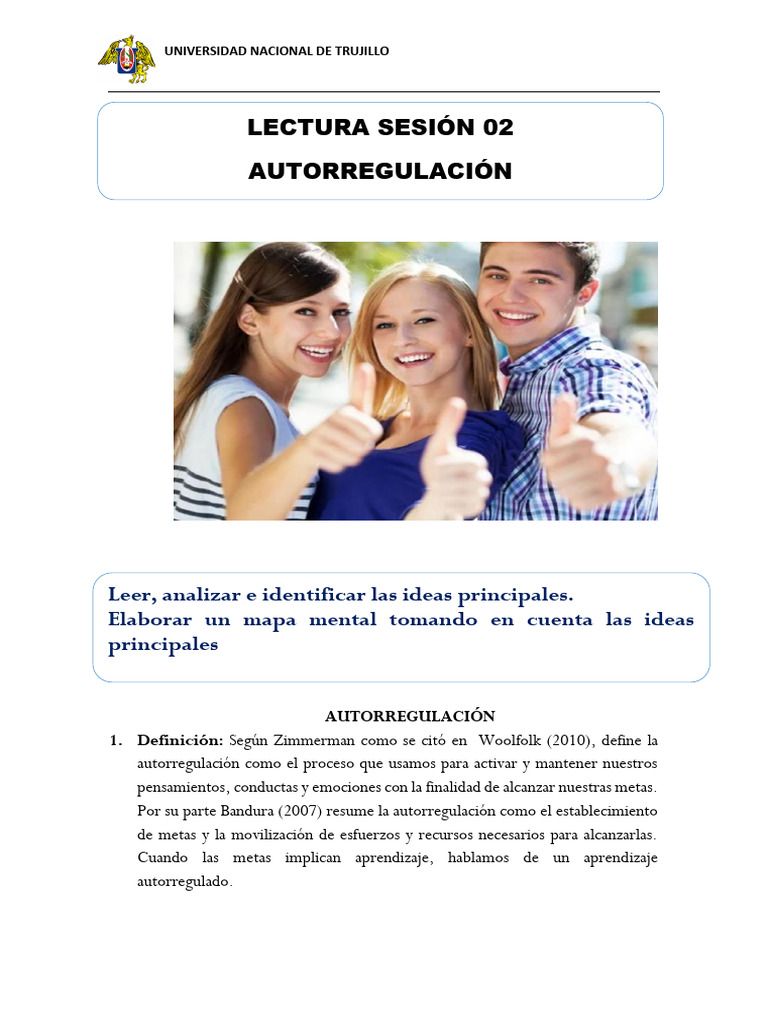 UNIVERSIDAD NACIONAL DE TRUJILLO

LECTURA SESIÓN 02

AUTORREGULACIÓN

Leer, analizar e identificar las ideas principales.
Elaborar un mapa mental tomando en cuenta las ideas principales

AUTORREGULACIÓN

1. **Definición:** Según Zimmerman como se citó en Woolfolk (2010), define la autorregulación como el proceso que usamos para activar y mantener nuestros pensamientos, conductas y emociones con la finalidad de alcanzar nuestras metas. Por su parte Bandura (2007) resume la autorregulación como el establecimiento de metas y la movilización de esfuerzos y recursos necesarios para alcanzarlas. Cuando las metas implican aprendizaje, hablamos de un aprendizaje autorregulado.